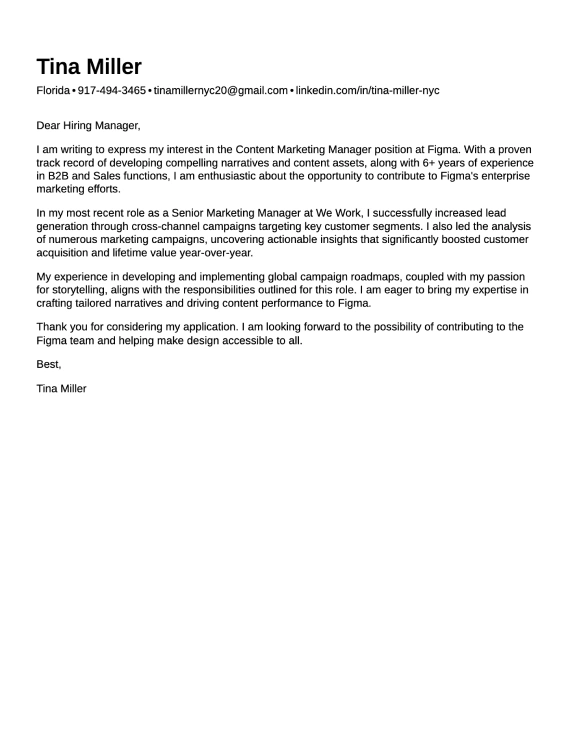 Tina Miller
Florida • 917-494-3465 • tinamillernyc20@gmail.com • linkedin.com/in/tina-miller-nyc

Dear Hiring Manager,

I am writing to express my interest in the Content Marketing Manager position at Figma. With a proven track record of developing compelling narratives and content assets, along with 6+ years of experience in B2B and Sales functions, I am enthusiastic about the opportunity to contribute to Figma's enterprise marketing efforts.

In my most recent role as a Senior Marketing Manager at We Work, I successfully increased lead generation through cross-channel campaigns targeting key customer segments. I also led the analysis of numerous marketing campaigns, uncovering actionable insights that significantly boosted customer acquisition and lifetime value year-over-year.

My experience in developing and implementing global campaign roadmaps, coupled with my passion for storytelling, aligns with the responsibilities outlined for this role. I am eager to bring my expertise in crafting tailored narratives and driving content performance to Figma.

Thank you for considering my application. I am looking forward to the possibility of contributing to the Figma team and helping make design accessible to all.

Best,

Tina Miller